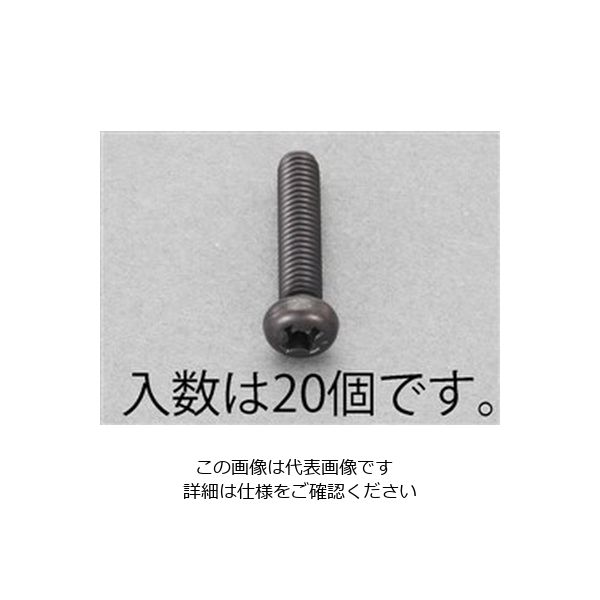 入数は20個です。

この画像は代表画像です
詳細は仕様をご確認ください